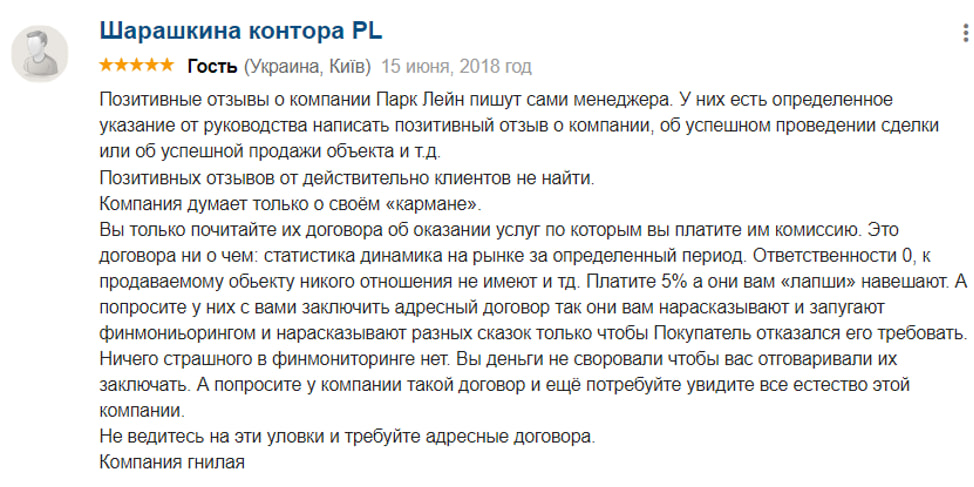 Шарашкина контора PL

★★★★★ Гость (Украина, Київ) 15 июня, 2018 год

Позитивные отзывы о компании Парк Лейн пишут сами менеджера. У них есть определенное указание от руководства написать позитивный отзыв о компании, об успешном проведении сделки или об успешной продажи объекта и т.д.
Позитивных отзывов от действительно клиентов не найти.
Компания думает только о своём «кармане».
Вы только почитайте их договора об оказании услуг по которым вы платите им комиссию. Это договора ни о чем: статистика динамика на рынке за определенный период. Ответственности 0, к продаваемому обьекту никого отношения не имеют и тд. Платите 5% а они вам «лапши» навешают. А попросите у них с вами заключить адресный договор так они вам нарасказывают и запугают финмониьорингом и нарасказывают разных сказок только чтобы Покупатель отказался его требовать. Ничего страшного в финмониторинге нет. Вы деньги не своровали чтобы вас отговаривали их заключать. А попросите у компании такой договор и ещё потребуйте увидите все естество этой компании.
Не ведитесь на эти уловки и требуйте адресные договора.
Компания гнилая